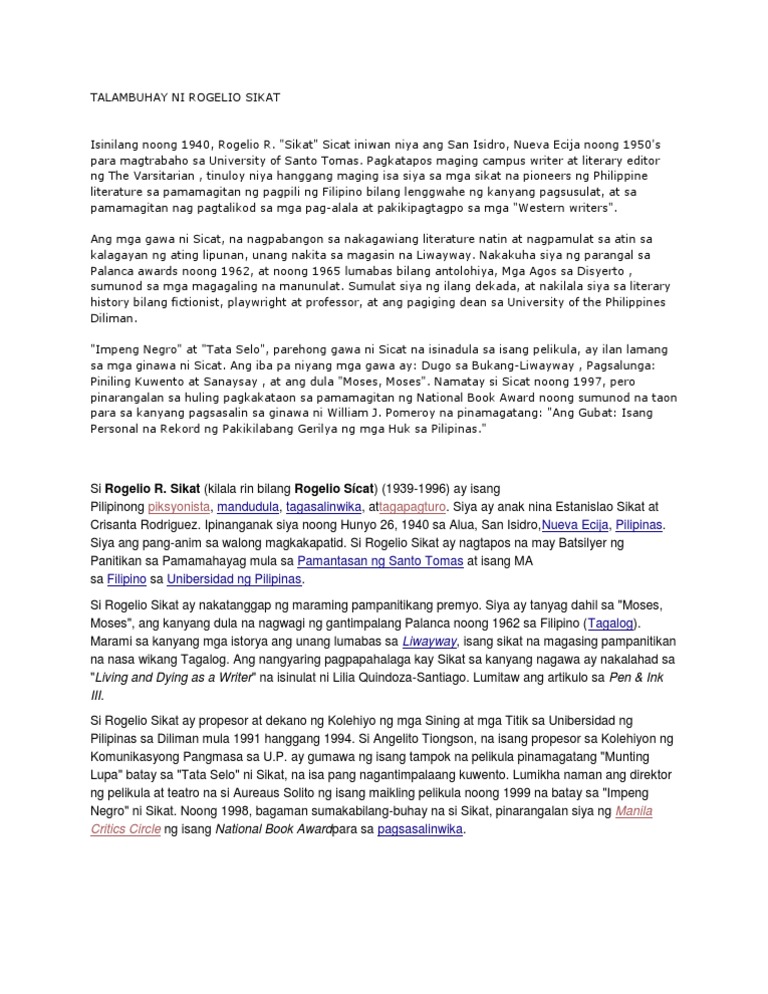 TALAMBUHAY NI ROGELIO SIKAT

Isinilang noong 1940, Rogelio R. "Sikat" Sicat iniwan niya ang San Isidro, Nueva Ecija noong 1950's para magtrabaho sa University of Santo Tomas. Pagkatapos maging campus writer at literary editor ng The Varsitarian , tinuloy niya hanggang maging isa siya sa mga sikat na pioneers ng Philippine literature sa pamamagitan ng pagpili ng Filipino bilang lenggwahe ng kanyang pagsusulat, at sa pamamagitan nag pagtalikod sa mga pag-alala at pakikipagtagpo sa mga "Western writers".

Ang mga gawa ni Sicat, na nagpabangon sa nakagawiang literature natin at nagpamulat sa atin sa kalagayan ng ating lipunan, unang nakita sa magasin na Liwayway. Nakakuha siya ng parangal sa Palanca awards noong 1962, at noong 1965 lumabas bilang antolohiya, Mga Agos sa Disyerto , sumunod sa mga magagaling na manunulat. Sumulat siya ng ilang dekada, at nakilala siya sa literary history bilang fictionist, playwright at professor, at ang pagiging dean sa University of the Philippines Diliman.

"Impeng Negro" at "Tata Selo", parehong gawa ni Sicat na isinadula sa isang pelikula, ay ilan lamang sa mga ginawa ni Sicat. Ang iba pa niyang mga gawa ay: Dugo sa Bukang-Liwayway , Pagsalunga: Piniling Kuwento at Sanaysay , at ang dula "Moses, Moses". Namatay si Sicat noong 1997, pero pinarangalan sa huling pagkakataon sa pamamagitan ng National Book Award noong sumunod na taon para sa kanyang pagsasalin sa ginawa ni William J. Pomeroy na pinamagatang: "Ang Gubat: Isang Personal na Rekord ng Pakikilabang Gerilya ng mga Huk sa Pilipinas."

Si Rogelio R. Sikat (kilala rin bilang Rogelio Sícat) (1939-1996) ay isang Pilipinong piksyonista, mandudula, tagasalinwika, attagapagturo. Siya ay anak nina Estanislao Sikat at Crisanta Rodriguez. Ipinanganak siya noong Hunyo 26, 1940 sa Alua, San Isidro,Nueva Ecija, Pilipinas. Siya ang pang-anim sa walong magkakapatid. Si Rogelio Sikat ay nagtapos na may Batsilyer ng Panitikan sa Pamamahayag mula sa Pamantasan ng Santo Tomas at isang MA sa Filipino sa Unibersidad ng Pilipinas.

Si Rogelio Sikat ay nakatanggap ng maraming pampanitikang premyo. Siya ay tanyag dahil sa "Moses, Moses", ang kanyang dula na nagwagi ng gantimpalang Palanca noong 1962 sa Filipino (Tagalog). Marami sa kanyang mga istorya ang unang lumabas sa Liwayway, isang sikat na magasing pampanitikan na nasa wikang Tagalog. Ang nangyaring pagpapahalaga kay Sikat sa kanyang nagawa ay nakalahad sa "Living and Dying as a Writer" na isinulat ni Lilia Quindoza-Santiago. Lumitaw ang artikulo sa Pen & Ink III.

Si Rogelio Sikat ay propesor at dekano ng Kolehiyo ng mga Sining at mga Titik sa Unibersidad ng Pilipinas sa Diliman mula 1991 hanggang 1994. Si Angelito Tiongson, na isang propesor sa Kolehiyon ng Komunikasyong Pangmasa sa U.P. ay gumawa ng isang tampok na pelikula pinamagatang "Munting Lupa" batay sa "Tata Selo" ni Sikat, na isa pang nagantimpalaang kuwento. Lumikha naman ang direktor ng pelikula at teatro na si Aureaus Solito ng isang maikling pelikula noong 1999 na batay sa "Impeng Negro" ni Sikat. Noong 1998, bagaman sumakabilang-buhay na si Sikat, pinarangalan siya ng Manila Critics Circle ng isang National Book Awardpara sa pagsasalinwika.